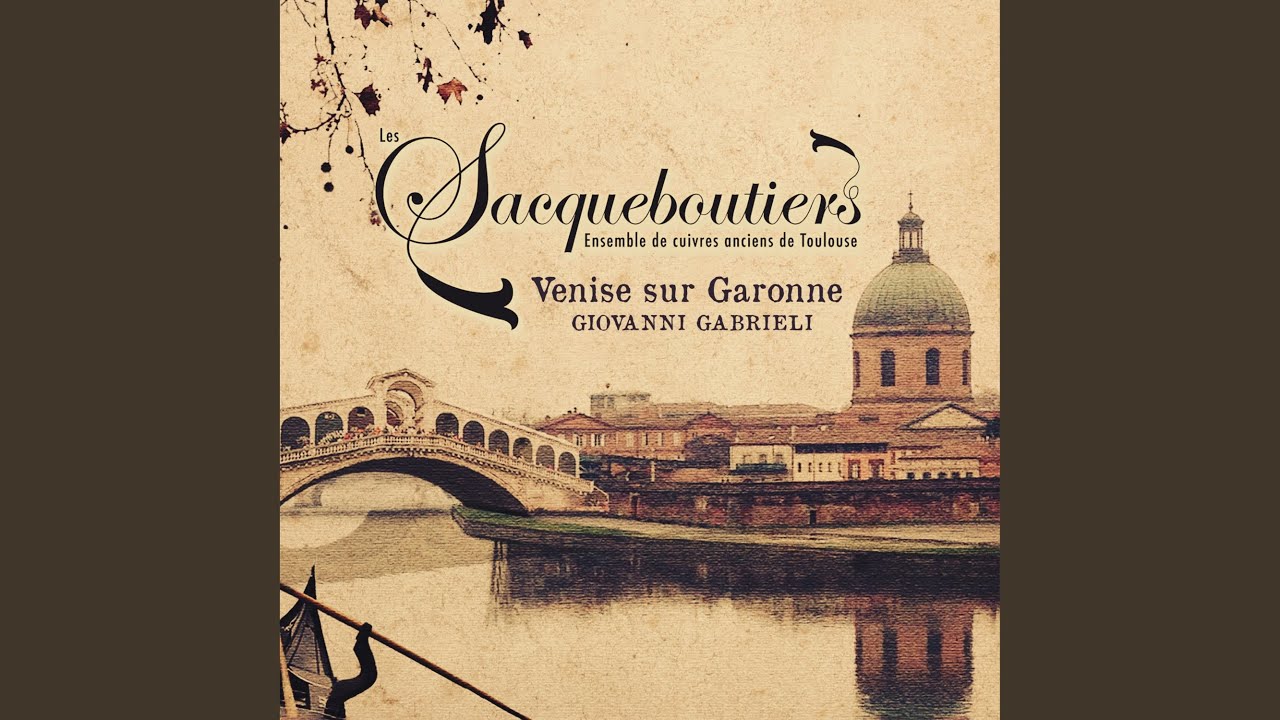 Les Sacqueboutiers
Ensemble de cuivres anciens de Toulouse

Venise sur Garonne
GIOVANNI GABRIELI